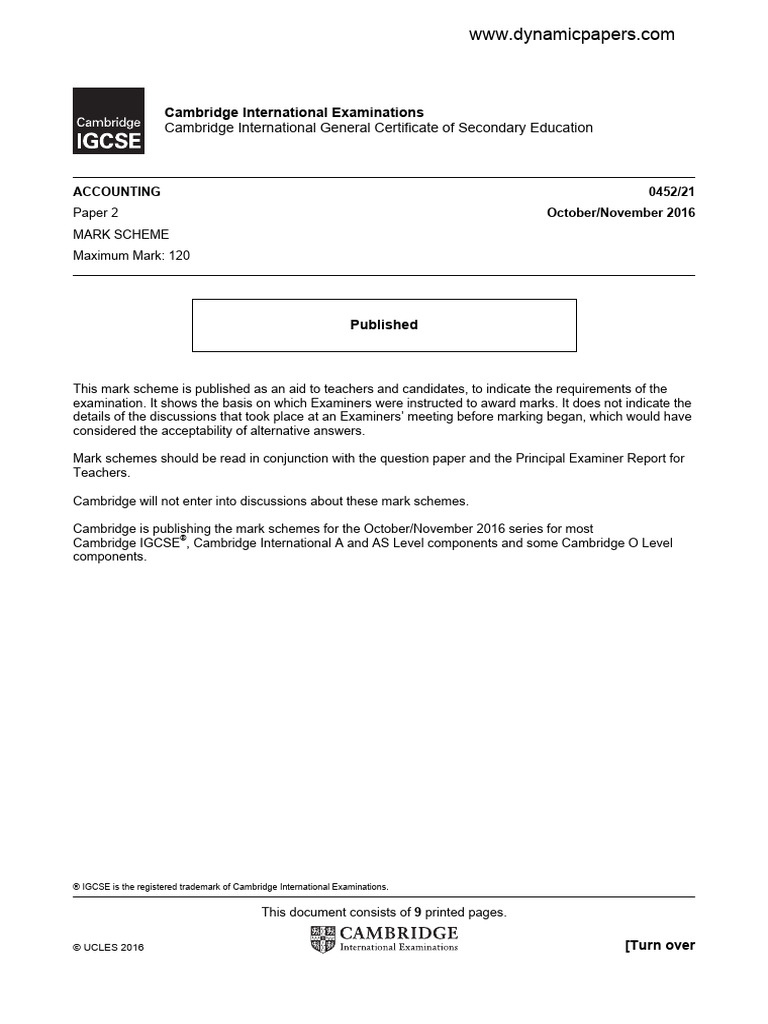 www.dynamicpapers.com

Cambridge IGCSE

Cambridge International Examinations
Cambridge International General Certificate of Secondary Education

ACCOUNTING
0452/21
Paper 2
October/November 2016
MARK SCHEME
Maximum Mark: 120

Published

This mark scheme is published as an aid to teachers and candidates, to indicate the requirements of the examination. It shows the basis on which Examiners were instructed to award marks. It does not indicate the details of the discussions that took place at an Examiners' meeting before marking began, which would have considered the acceptability of alternative answers.

Mark schemes should be read in conjunction with the question paper and the Principal Examiner Report for Teachers.

Cambridge will not enter into discussions about these mark schemes.

Cambridge is publishing the mark schemes for the October/November 2016 series for most Cambridge IGCSE®, Cambridge International A and AS Level components and some Cambridge O Level components.

® IGCSE is the registered trademark of Cambridge International Examinations.

This document consists of 9 printed pages.

© UCLES 2016

CAMBRIDGE
International Examinations

[Turn over